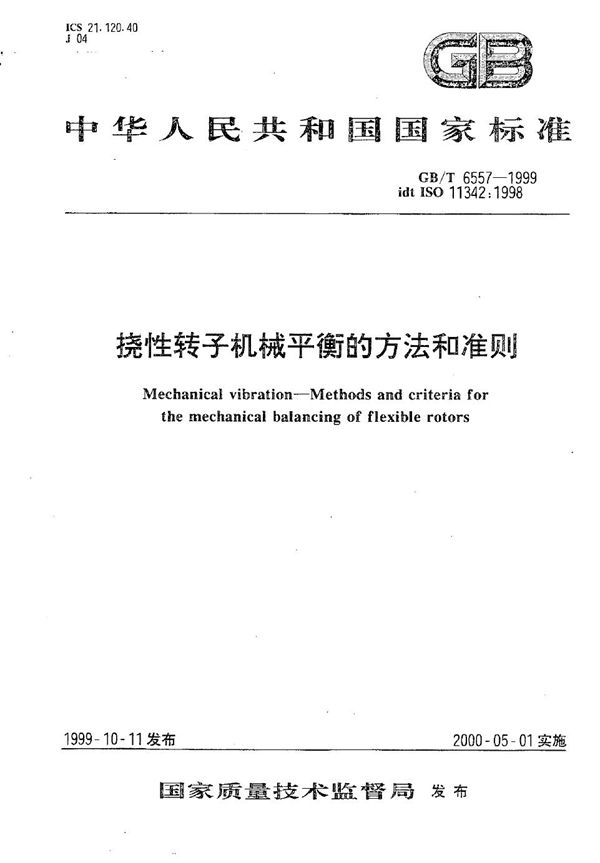 ICS 21.120.40
J 04

GB

中华人民共和国国家标准

GB/T 6557—1999
idt ISO 11342:1998

挠性转子机械平衡的方法和准则

Mechanical vibration—Methods and criteria for the mechanical balancing of flexible rotors

1999-10-11发布

2000-05-01实施

国家质量技术监督局 发布